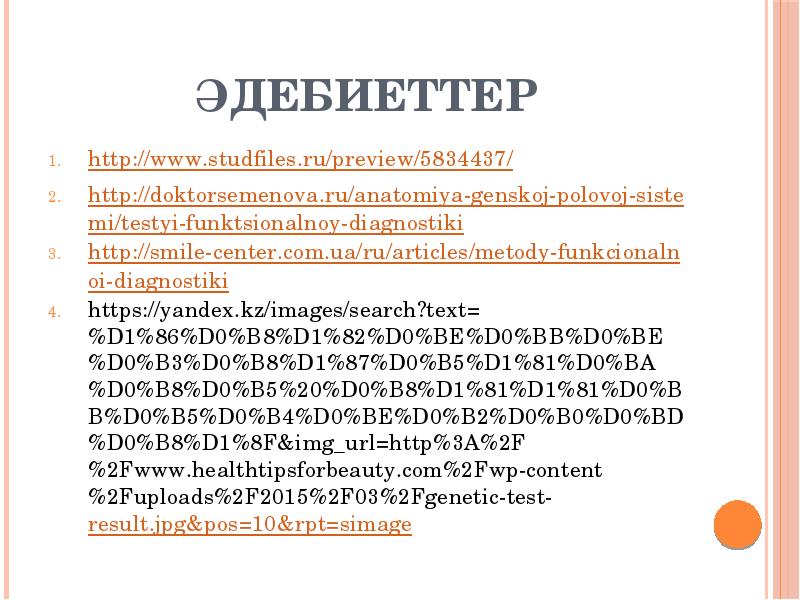 ӘДЕБИЕТТЕР

1. http://www.studfiles.ru/preview/5834437/
2. http://doktorsemenova.ru/anatomiya-genskoj-polovoj-sistemi/testyi-funktsionalnoy-diagnostiki
3. http://smile-center.com.ua/ru/articles/metody-funkcionalnoi-diagnostiki
4. https://yandex.kz/images/search?text=%D1%86%D0%B8%D1%82%D0%BE%D0%BB%D0%BE%D0%B3%D0%B8%D1%87%D0%B5%D1%81%D0%BA%D0%B8%D0%B5%20%D0%B8%D1%81%D1%81%D0%BB%D0%B5%D0%B4%D0%BE%D0%B2%D0%B0%D0%BD%D0%B8%D1%8F&img_url=http%3A%2F%2Fwww.healthtipsforbeauty.com%2Fwp-content%2Fuploads%2F2015%2F03%2Fgenetic-test-result.jpg&pos=10&rpt=simage